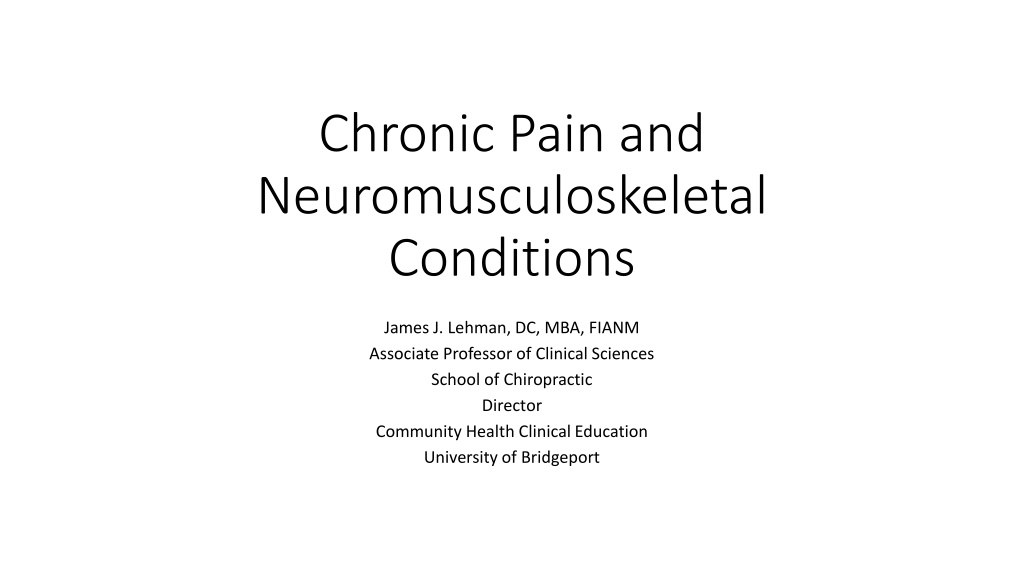 Chronic Pain and Neuromusculoskeletal Conditions

James J. Lehman, DC, MBA, FIANM
Associate Professor of Clinical Sciences
School of Chiropractic
Director
Community Health Clinical Education
University of Bridgeport